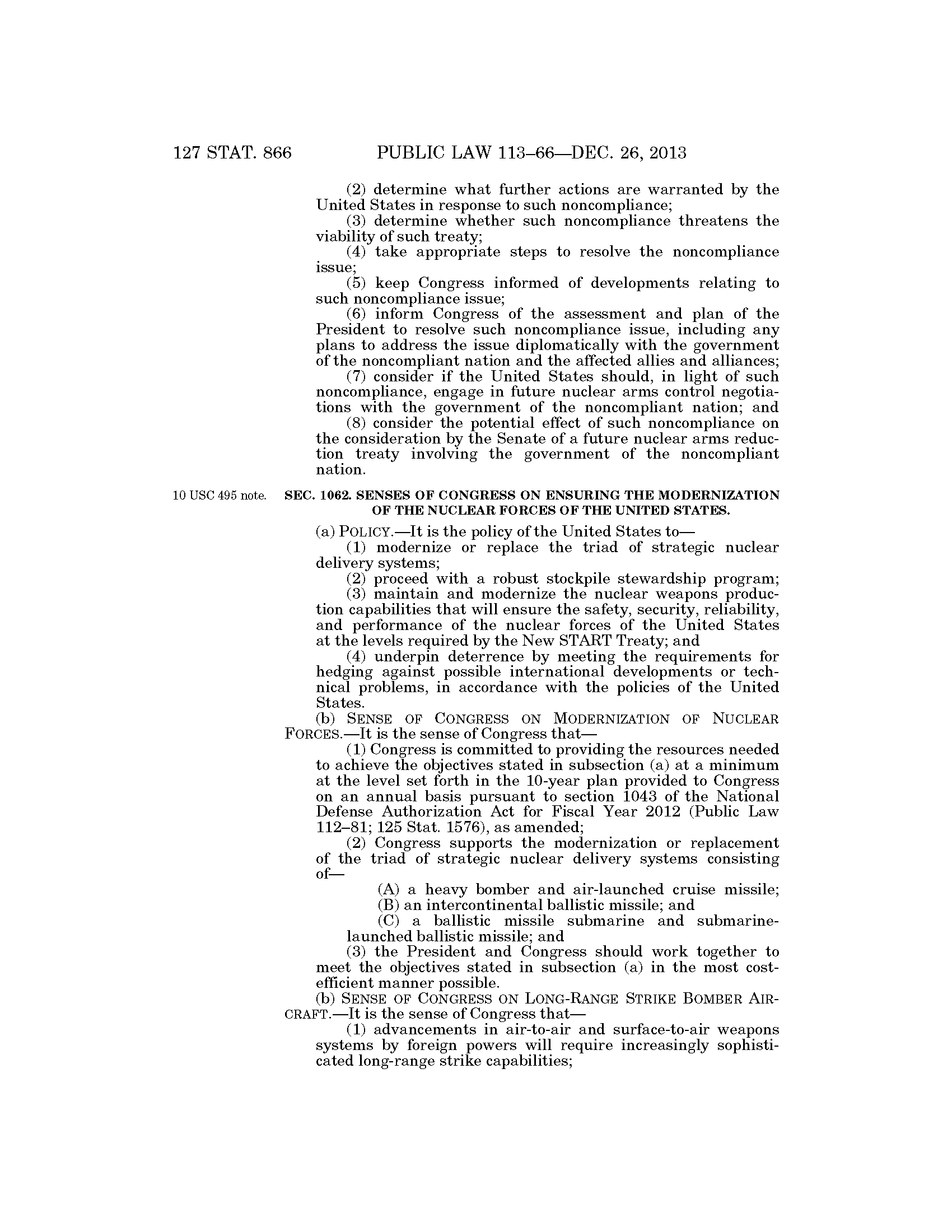 127 STAT. 866 PUBLIC LAW 113–66—DEC. 26, 2013

(2) determine what further actions are warranted by the United States in response to such noncompliance;

(3) determine whether such noncompliance threatens the viability of such treaty;

(4) take appropriate steps to resolve the noncompliance issue;

(5) keep Congress informed of developments relating to such noncompliance issue;

(6) inform Congress of the assessment and plan of the President to resolve such noncompliance issue, including any plans to address the issue diplomatically with the government of the noncompliant nation and the affected allies and alliances;

(7) consider if the United States should, in light of such noncompliance, engage in future nuclear arms control negotiations with the government of the noncompliant nation; and

(8) consider the potential effect of such noncompliance on the consideration by the Senate of a future nuclear arms reduction treaty involving the government of the noncompliant nation.

10 USC 495 note.

SEC. 1062. SENSES OF CONGRESS ON ENSURING THE MODERNIZATION OF THE NUCLEAR FORCES OF THE UNITED STATES.

(a) POLICY.—It is the policy of the United States to—

(1) modernize or replace the triad of strategic nuclear delivery systems;

(2) proceed with a robust stockpile stewardship program;

(3) maintain and modernize the nuclear weapons production capabilities that will ensure the safety, security, reliability, and performance of the nuclear forces of the United States at the levels required by the New START Treaty; and

(4) underpin deterrence by meeting the requirements for hedging against possible international developments or technical problems, in accordance with the policies of the United States.

(b) SENSE OF CONGRESS ON MODERNIZATION OF NUCLEAR FORCES.—It is the sense of Congress that—

(1) Congress is committed to providing the resources needed to achieve the objectives stated in subsection (a) at a minimum at the level set forth in the 10-year plan provided to Congress on an annual basis pursuant to section 1043 of the National Defense Authorization Act for Fiscal Year 2012 (Public Law 112–81; 125 Stat. 1576), as amended;

(2) Congress supports the modernization or replacement of the triad of strategic nuclear delivery systems consisting of—

(A) a heavy bomber and air-launched cruise missile;

(B) an intercontinental ballistic missile; and

(C) a ballistic missile submarine and submarine-launched ballistic missile; and

(3) the President and Congress should work together to meet the objectives stated in subsection (a) in the most cost-efficient manner possible.

(b) SENSE OF CONGRESS ON LONG-RANGE STRIKE BOMBER AIRCRAFT.—It is the sense of Congress that—

(1) advancements in air-to-air and surface-to-air weapons systems by foreign powers will require increasingly sophisticated long-range strike capabilities;